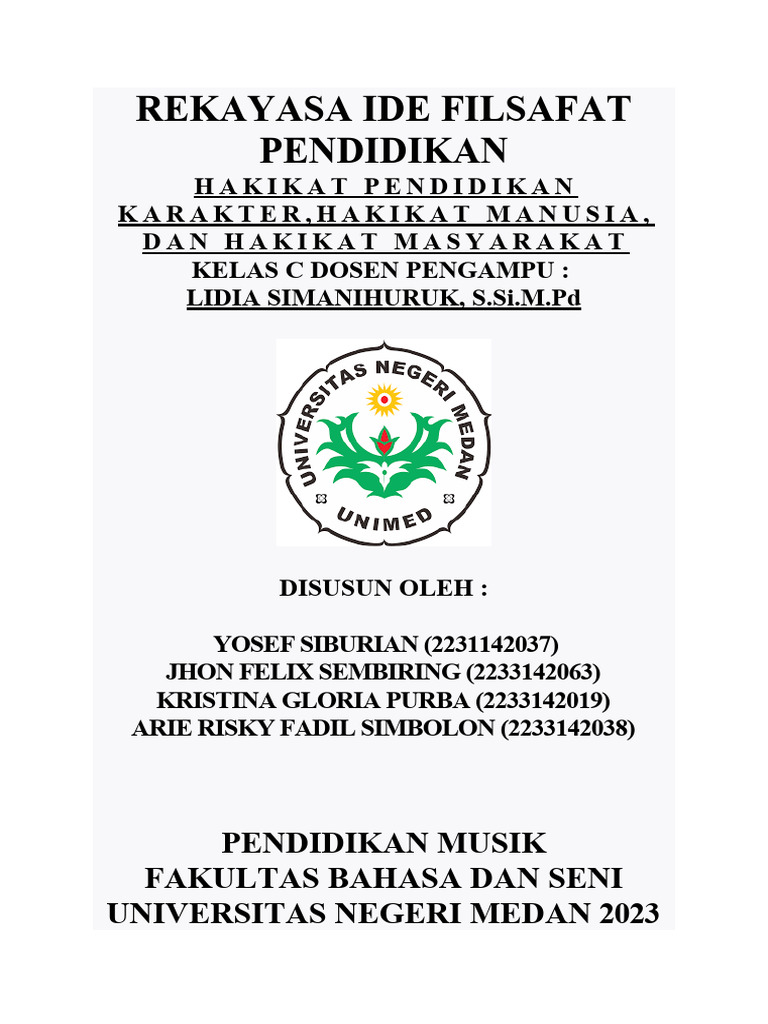 REKAYASA IDE FILSAFAT PENDIDIKAN

HAKIKAT PENDIDIKAN KARAKTER,HAKIKAT MANUSIA, DAN HAKIKAT MASYARAKAT

KELAS C DOSEN PENGAMPU :
LIDIA SIMANIHURUK, S.Si.M.Pd

UNIVERSITAS NEGERI MEDAN
UNIMED

DISUSUN OLEH :

YOSEF SIBURIAN (2231142037)
JHON FELIX SEMBIRING (2233142063)
KRISTINA GLORIA PURBA (2233142019)
ARIE RISKY FADIL SIMBOLON (2233142038)

PENDIDIKAN MUSIK
FAKULTAS BAHASA DAN SENI
UNIVERSITAS NEGERI MEDAN 2023